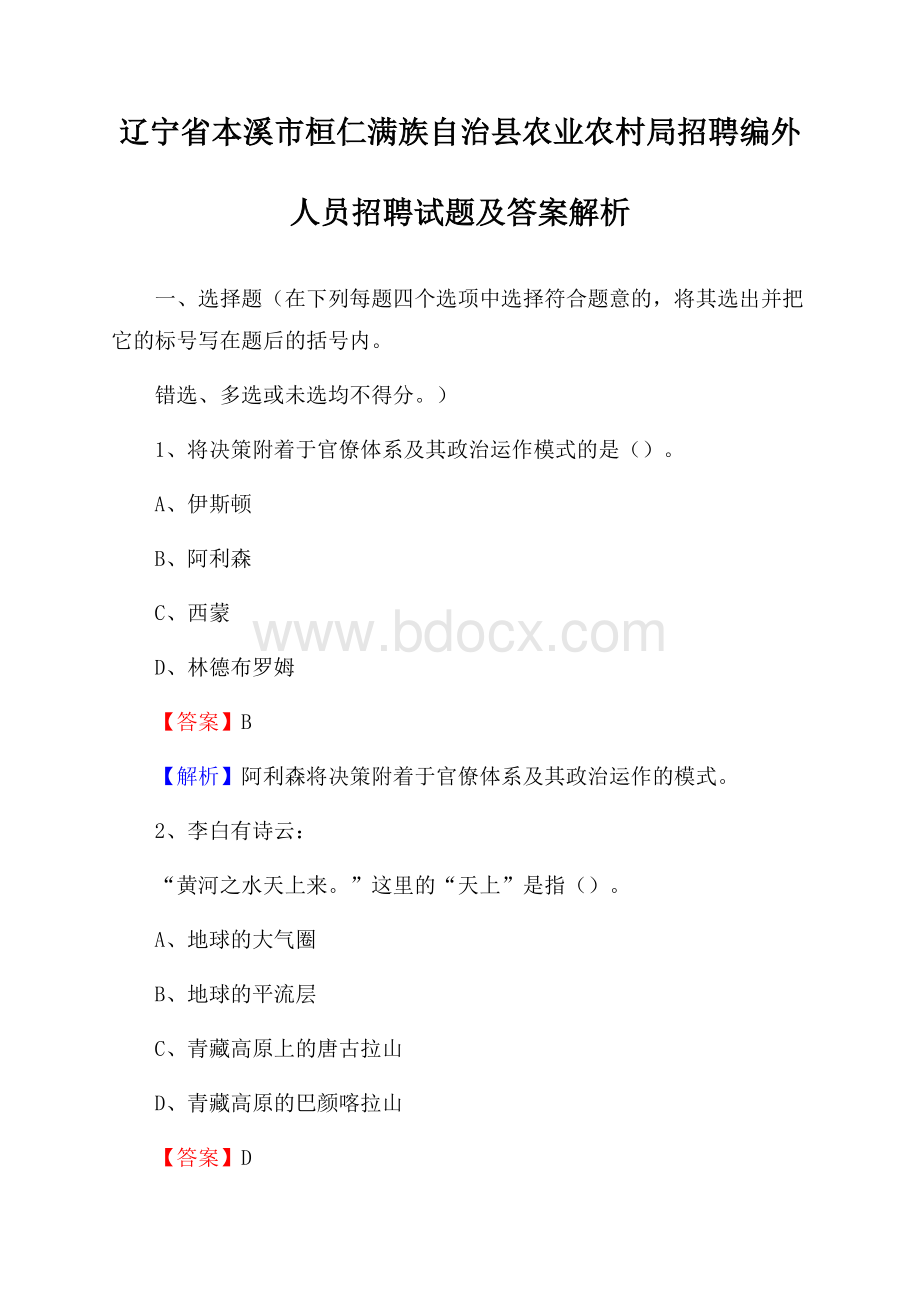 辽宁省本溪市桓仁满族自治县农业农村局招聘编外人员招聘试题及答案解析

一、选择题（在下列每题四个选项中选择符合题意的，将其选出并把它的标号写在题后的括号内。

错选、多选或未选均不得分。）

1、将决策附着于官僚体系及其政治运作模式的是（）。

A、伊斯顿

B、阿利森

C、西蒙

www.bdocx.com

D、林德布罗姆

【答案】B

【解析】阿利森将决策附着于官僚体系及其政治运作的模式。

2、李白有诗云：

“黄河之水天上来。”这里的“天上”是指（）。

A、地球的大气圈

B、地球的平流层

C、青藏高原上的唐古拉山

D、青藏高原的巴颜喀拉山

【答案】D